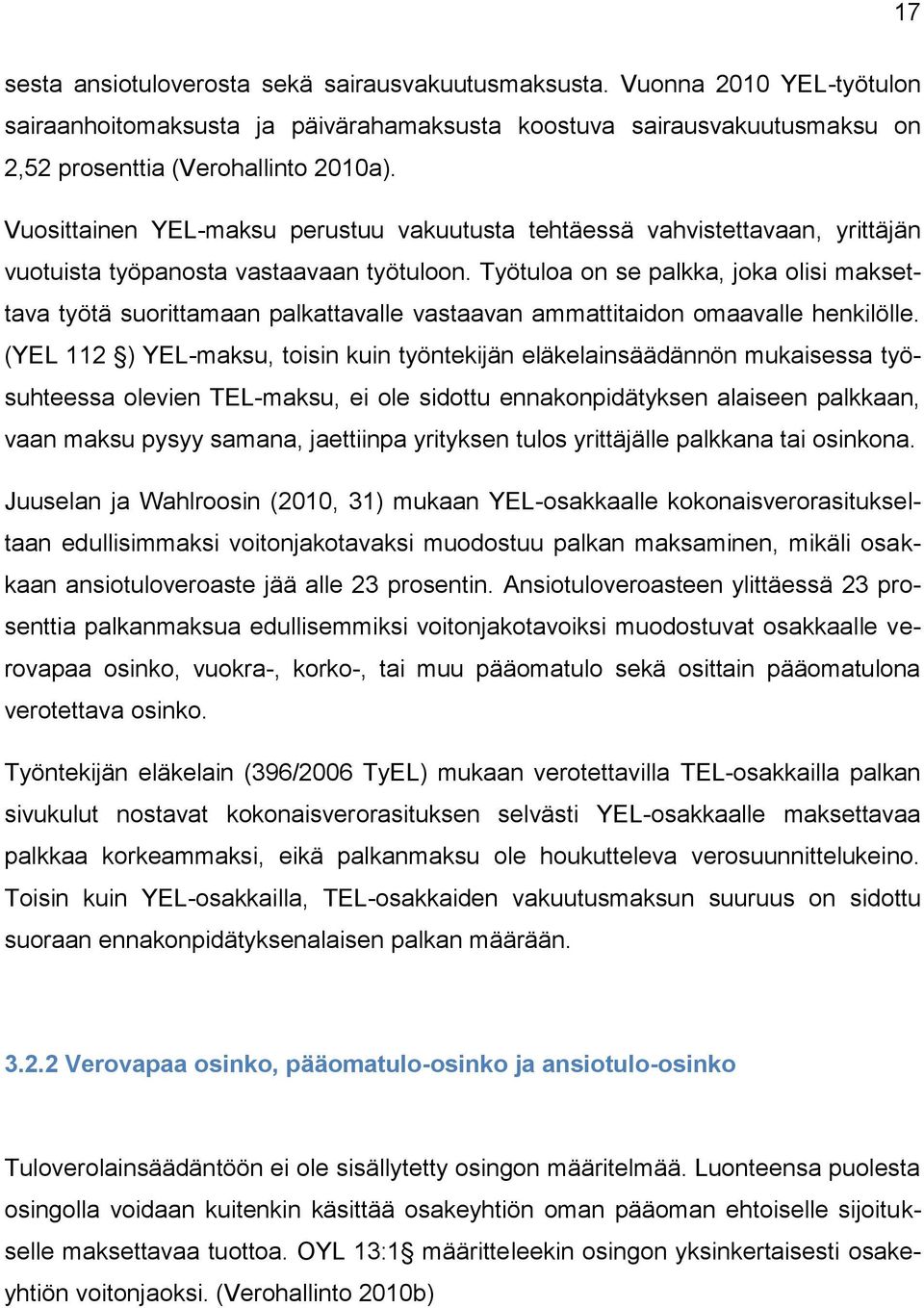 17

sesta ansiotuloverosta sekä sairausvakuutusmaksusta. Vuonna 2010 YEL-työtulon sairaanhoitomaksusta ja päivärahamaksusta koostuva sairausvakuutusmaksu on 2,52 prosenttia (Verohallinto 2010a).

Vuosittainen YEL-maksu perustuu vakuutusta tehtäessä vahvistettavaan, yrittäjän vuotuista työpanosta vastaavaan työtuloon. Työtuloa on se palkka, joka olisi maksettava työtä suorittamaan palkattavalle vastaavan ammattitaidon omaavalle henkilölle. (YEL 112 §) YEL-maksu, toisin kuin työntekijän eläkelainsäädännön mukaisessa työsuhteessa olevien TEL-maksu, ei ole sidottu ennakonpidätyksen alaiseen palkkaan, vaan maksu pysyy samana, jaettiinpa yrityksen tulos yrittäjälle palkkana tai osinkona.

Juuselan ja Wahlroosin (2010, 31) mukaan YEL-osakkaalle kokonaisverorasitukseltaan edullisimmaksi voitonjakotavaksi muodostuu palkan maksaminen, mikäli osakkaan ansiotuloveroaste jää alle 23 prosentin. Ansiotuloveroasteen ylittäessä 23 prosenttia palkanmaksua edullisemmiksi voitonjakotavoiksi muodostuvat osakkaalle verovapaa osinko, vuokra-, korko-, tai muu pääomatulo sekä osittain pääomatulona verotettava osinko.

Työntekijän eläkelain (396/2006 TyEL) mukaan verotettavilla TEL-osakkailla palkan sivukulut nostavat kokonaisverorasituksen selvästi YEL-osakkaalle maksettavaa palkkaa korkeammaksi, eikä palkanmaksu ole houkutteleva verosuunnittelukeino. Toisin kuin YEL-osakkailla, TEL-osakkaiden vakuutusmaksun suuruus on sidottu suoraan ennakonpidätyksenalaisen palkan määrään.

3.2.2 Verovapaa osinko, pääomatulo-osinko ja ansiotulo-osinko

Tuloverolainsäädäntöön ei ole sisällytetty osingon määritelmää. Luonteensa puolesta osingolla voidaan kuitenkin käsittää osakeyhtiön oman pääoman ehtoiselle sijoitukselle maksettavaa tuottoa. OYL 13:1§ määritteleekin osingon yksinkertaisesti osakeyhtiön voitonjaoksi. (Verohallinto 2010b)